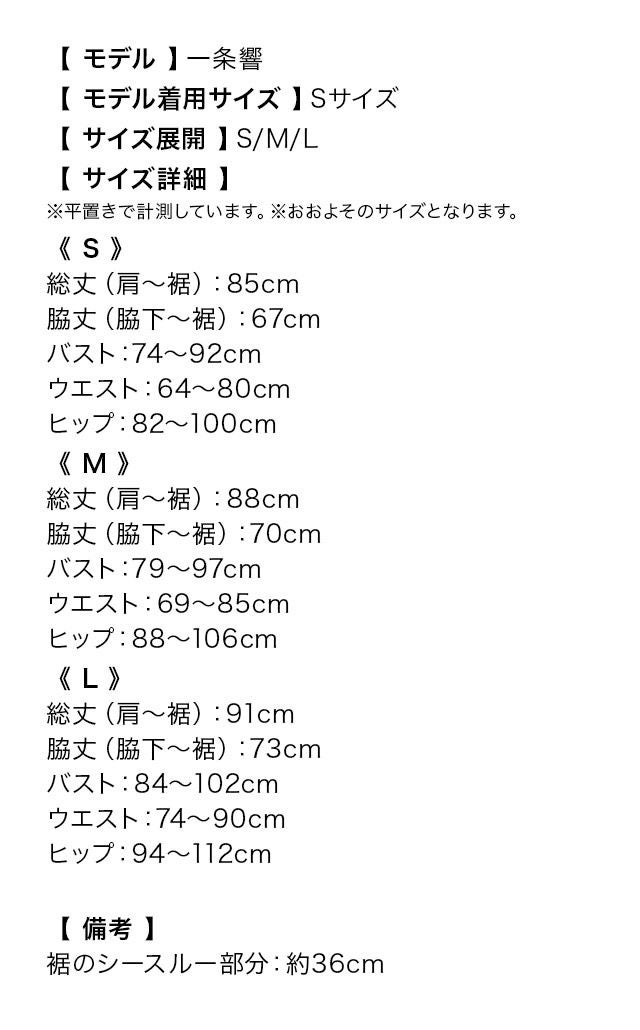 【 モデル 】一条響
【 モデル着用サイズ 】Sサイズ
【 サイズ展開 】S/M/L
【 サイズ詳細 】
※平置きで計測しています。※おおよそのサイズとなります。
《 S 》
総丈（肩〜裾）：85cm
脇丈（脇下〜裾）：67cm
バスト：74〜92cm
ウエスト：64〜80cm
ヒップ：82〜100cm
《 M 》
総丈（肩〜裾）：88cm
脇丈（脇下〜裾）：70cm
バスト：79〜97cm
ウエスト：69〜85cm
ヒップ：88〜106cm
《 L 》
総丈（肩〜裾）：91cm
脇丈（脇下〜裾）：73cm
バスト：84〜102cm
ウエスト：74〜90cm
ヒップ：94〜112cm

【 備考 】
裾のシースルー部分：約36cm